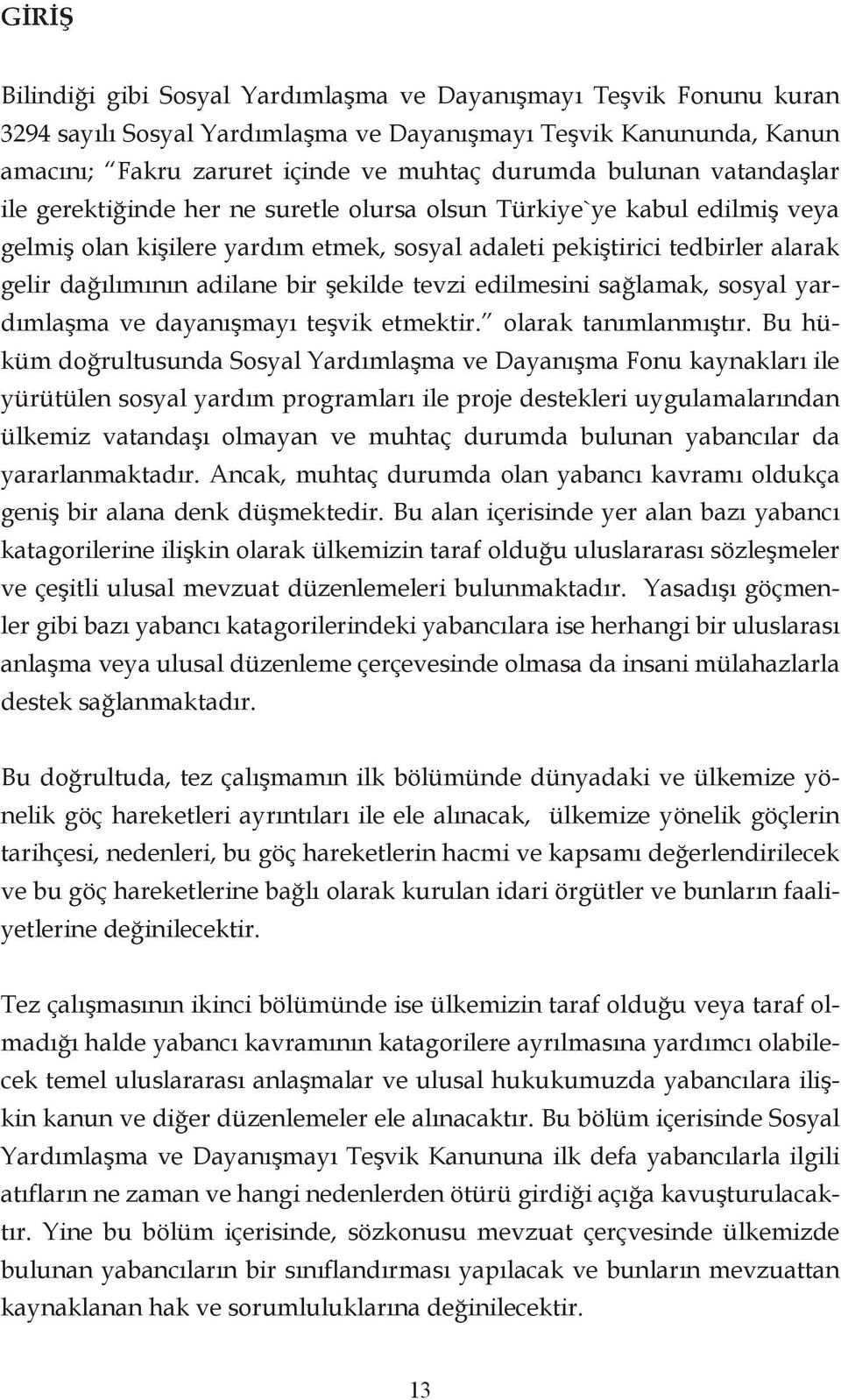 GİRİŞ

Bilindiği gibi Sosyal Yardımlaşma ve Dayanışmayı Teşvik Fonunu kuran 3294 sayılı Sosyal Yardımlaşma ve Dayanışmayı Teşvik Kanununda, Kanun amacını; "Fakru zaruret içinde ve muhtaç durumda bulunan vatandaşlar ile gerektiğinde her ne suretle olursa olsun Türkiye`ye kabul edilmiş veya gelmiş olan kişilere yardım etmek, sosyal adaleti pekiştirici tedbirler alarak gelir dağılımının adilane bir şekilde tevzi edilmesini sağlamak, sosyal yardımlaşma ve dayanışmayı teşvik etmektir." olarak tanımlanmıştır. Bu hüküm doğrultusunda Sosyal Yardımlaşma ve Dayanışma Fonu kaynakları ile yürütülen sosyal yardım programları ile proje destekleri uygulamalarından ülkemiz vatandaşı olmayan ve muhtaç durumda bulunan yabancılar da yararlanmaktadır. Ancak, muhtaç durumda olan yabancı kavramı oldukça geniş bir alana denk düşmektedir. Bu alan içerisinde yer alan bazı yabancı katagorilerine ilişkin olarak ülkemizin taraf olduğu uluslararası sözleşmeler ve çeşitli ulusal mevzuat düzenlemeleri bulunmaktadır. Yasadışı göçmenler gibi bazı yabancı katagorilerindeki yabancılara ise herhangi bir uluslarası anlaşma veya ulusal düzenleme çerçevesinde olmasa da insani mülahazlarla destek sağlanmaktadır.

Bu doğrultuda, tez çalışmamın ilk bölümünde dünyadaki ve ülkemize yönelik göç hareketleri ayrıntıları ile ele alınacak, ülkemize yönelik göçlerin tarihçesi, nedenleri, bu göç hareketlerin hacmi ve kapsamı değerlendirilecek ve bu göç hareketlerine bağlı olarak kurulan idari örgütler ve bunların faaliyetlerine değinilecektir.

Tez çalışmasının ikinci bölümünde ise ülkemizin taraf olduğu veya taraf olmadığı halde yabancı kavramının katagorilere ayrılmasına yardımcı olabilecek temel uluslararası anlaşmalar ve ulusal hukukumuzda yabancılara ilişkin kanun ve diğer düzenlemeler ele alınacaktır. Bu bölüm içerisinde Sosyal Yardımlaşma ve Dayanışmayı Teşvik Kanununa ilk defa yabancılarla ilgili atıfların ne zaman ve hangi nedenlerden ötürü girdiği açığa kavuşturulacaktır. Yine bu bölüm içerisinde, sözkonusu mevzuat çerçevesinde ülkemizde bulunan yabancıların bir sınıflandırması yapılacak ve bunların mevzuattan kaynaklanan hak ve sorumluluklarına değinilecektir.

13